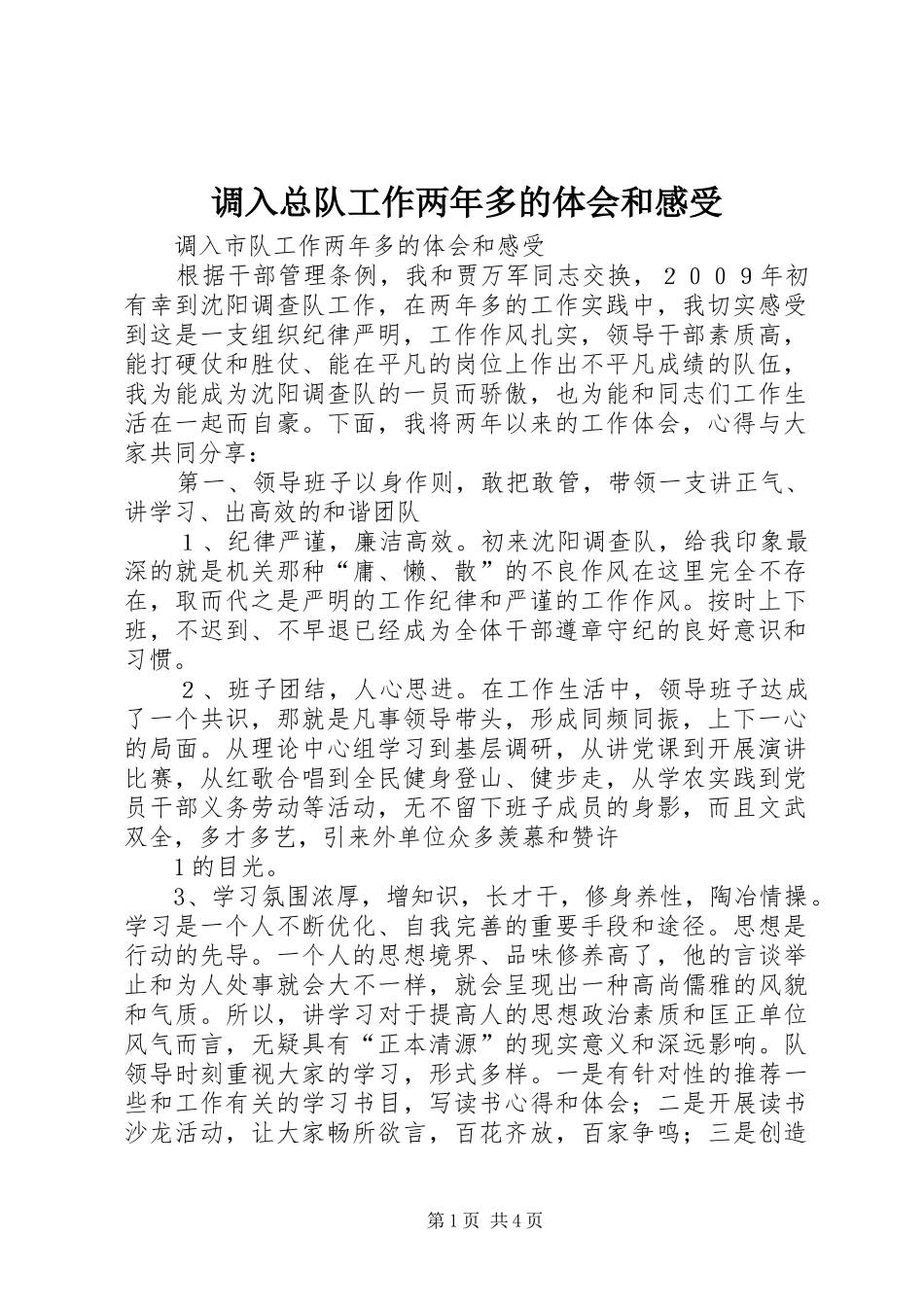 调入总队工作两年多的体会和感受

调入市队工作两年多的体会和感受

根据干部管理条例，我和贾万军同志交换，２００９年初有幸到沈阳调查队工作，在两年多的工作实践中，我切实感受到这是一支组织纪律严明，工作作风扎实，领导干部素质高，能打硬仗和胜仗、能在平凡的岗位上作出不平凡成绩的队伍，我为能成为沈阳调查队的一员而骄傲，也为能和同志们工作生活在一起而自豪。下面，我将两年以来的工作体会，心得与大家共同分享：

第一、领导班子以身作则，敢把敢管，带领一支讲正气、讲学习、出高效的和谐团队

１、纪律严谨，廉洁高效。初来沈阳调查队，给我印象最深的就是机关那种“庸、懒、散”的不良作风在这里完全不存在，取而代之是严明的工作纪律和严谨的工作作风。按时上下班，不迟到、不早退已经成为全体干部遵章守纪的良好意识和习惯。

２、班子团结，人心思进。在工作生活中，领导班子达成了一个共识，那就是凡事领导带头，形成同频同振，上下一心的局面。从理论中心组学习到基层调研，从讲党课到开展演讲比赛，从红歌合唱到全民健身登山、健步走，从学农实践到党员干部义务劳动等活动，无不留下班子成员的身影，而且文武双全，多才多艺，引来外单位众多羡慕和赞许

1的目光。

3、学习氛围浓厚，增知识，长才干，修身养性，陶冶情操。学习是一个人不断优化、自我完善的重要手段和途径。思想是行动的先导。一个人的思想境界、品味修养高了，他的言谈举止和为人处事就会大不一样，就会呈现出一种高尚儒雅的风貌和气质。所以，讲学习对于提高人的思想政治素质和匡正单位风气而言，无疑具有“正本清源”的现实意义和深远影响。队领导时刻重视大家的学习，形式多样。一是有针对性的推荐一些和工作有关的学习书目，写读书心得和体会；二是开展读书沙龙活动，让大家畅所欲言，百花齐放，百家争鸣；三是创造

第1页 共4页